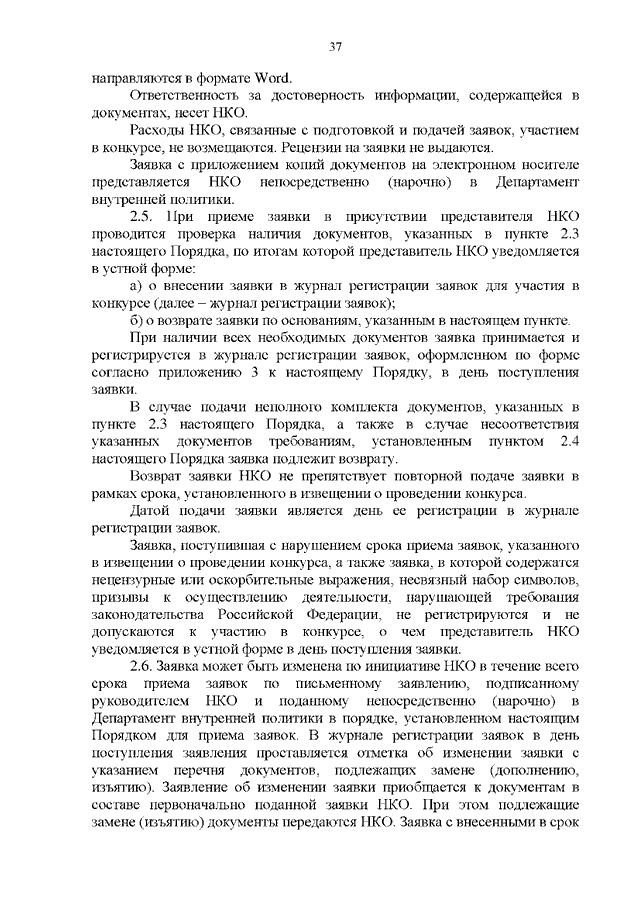 37

направляются в формате Word.

Ответственность за достоверность информации, содержащейся в документах, несет НКО.

Расходы НКО, связанные с подготовкой и подачей заявок, участием в конкурсе, не возмещаются. Рецензии на заявки не выдаются.

Заявка с приложением копий документов на электронном носителе представляется НКО непосредственно (нарочно) в Департамент внутренней политики.

2.5. При приеме заявки в присутствии представителя НКО проводится проверка наличия документов, указанных в пункте 2.3 настоящего Порядка, по итогам которой представитель НКО уведомляется в устной форме:

а) о внесении заявки в журнал регистрации заявок для участия в конкурсе (далее – журнал регистрации заявок);

б) о возврате заявки по основаниям, указанным в настоящем пункте.

При наличии всех необходимых документов заявка принимается и регистрируется в журнале регистрации заявок, оформленном по форме согласно приложению 3 к настоящему Порядку, в день поступления заявки.

В случае подачи неполного комплекта документов, указанных в пункте 2.3 настоящего Порядка, а также в случае несоответствия указанных документов требованиям, установленным пунктом 2.4 настоящего Порядка заявка подлежит возврату.

Возврат заявки НКО не препятствует повторной подаче заявки в рамках срока, установленного в извещении о проведении конкурса.

Датой подачи заявки является день ее регистрации в журнале регистрации заявок.

Заявка, поступившая с нарушением срока приема заявок, указанного в извещении о проведении конкурса, а также заявка, в которой содержатся нецензурные или оскорбительные выражения, несвязный набор символов, призывы к осуществлению деятельности, нарушающей требования законодательства Российской Федерации, не регистрируются и не допускаются к участию в конкурсе, о чем представитель НКО уведомляется в устной форме в день поступления заявки.

2.6. Заявка может быть изменена по инициативе НКО в течение всего срока приема заявок по письменному заявлению, подписанному руководителем НКО и поданному непосредственно (нарочно) в Департамент внутренней политики в порядке, установленном настоящим Порядком для приема заявок. В журнале регистрации заявок в день поступления заявления проставляется отметка об изменении заявки с указанием перечня документов, подлежащих замене (дополнению, изъятию). Заявление об изменении заявки приобщается к документам в составе первоначально поданной заявки НКО. При этом подлежащие замене (изъятию) документы передаются НКО. Заявка с внесенными в срок